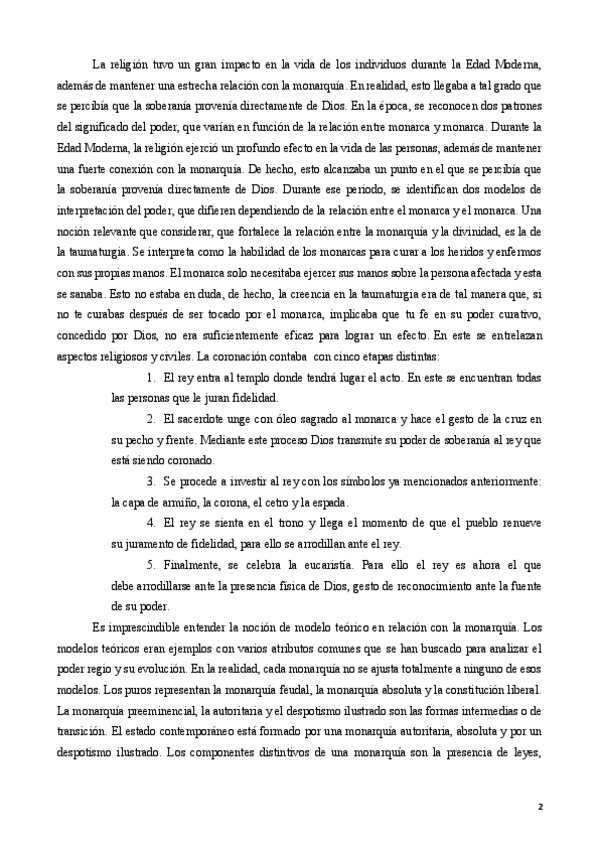 La religión tuvo un gran impacto en la vida de los individuos durante la Edad Moderna, además de mantener una estrecha relación con la monarquía. En realidad, esto llegaba a tal grado que se percibía que la soberanía provenía directamente de Dios. En la época, se reconocen dos patrones del significado del poder, que varían en función de la relación entre monarca y monarca. Durante la Edad Moderna, la religión ejerció un profundo efecto en la vida de las personas, además de mantener una fuerte conexión con la monarquía. De hecho, esto alcanzaba un punto en el que se percibía que la soberanía provenía directamente de Dios. Durante ese periodo, se identifican dos modelos de interpretación del poder, que difieren dependiendo de la relación entre el monarca y el monarca. Una noción relevante que considerar, que fortalece la relación entre la monarquía y la divinidad, es la de la taumaturgia. Se interpreta como la habilidad de los monarcas para curar a los heridos y enfermos con sus propias manos. El monarca solo necesitaba ejercer sus manos sobre la persona afectada y esta se sanaba. Esto no estaba en duda, de hecho, la creencia en la taumaturgia era de tal manera que, si no te curabas después de ser tocado por el monarca, implicaba que tu fe en su poder curativo, concedido por Dios, no era suficientemente eficaz para lograr un efecto. En este se entrelazan aspectos religiosos y civiles. La coronación contaba con cinco etapas distintas:

1. El rey entra al templo donde tendrá lugar el acto. En este se encuentran todas las personas que le juran fidelidad.

2. El sacerdote unge con óleo sagrado al monarca y hace el gesto de la cruz en su pecho y frente. Mediante este proceso Dios transmite su poder de soberanía al rey que está siendo coronado.

3. Se procede a investir al rey con los símbolos ya mencionados anteriormente: la capa de armiño, la corona, el cetro y la espada.

4. El rey se sienta en el trono y llega el momento de que el pueblo renueve su juramento de fidelidad, para ello se arrodillan ante el rey.

5. Finalmente, se celebra la eucaristía. Para ello el rey es ahora el que debe arrodillarse ante la presencia física de Dios, gesto de reconocimiento ante la fuente de su poder.

Es imprescindible entender la noción de modelo teórico en relación con la monarquía. Los modelos teóricos eran ejemplos con varios atributos comunes que se han buscado para analizar el poder regio y su evolución. En la realidad, cada monarquía no se ajusta totalmente a ninguno de esos modelos. Los puros representan la monarquía feudal, la monarquía absoluta y la constitución liberal. La monarquía preeminencial, la autoritaria y el despotismo ilustrado son las formas intermedias o de transición. El estado contemporáneo está formado por una monarquía autoritaria, absoluta y por un despotismo ilustrado. Los componentes distintivos de una monarquía son la presencia de leyes,

2